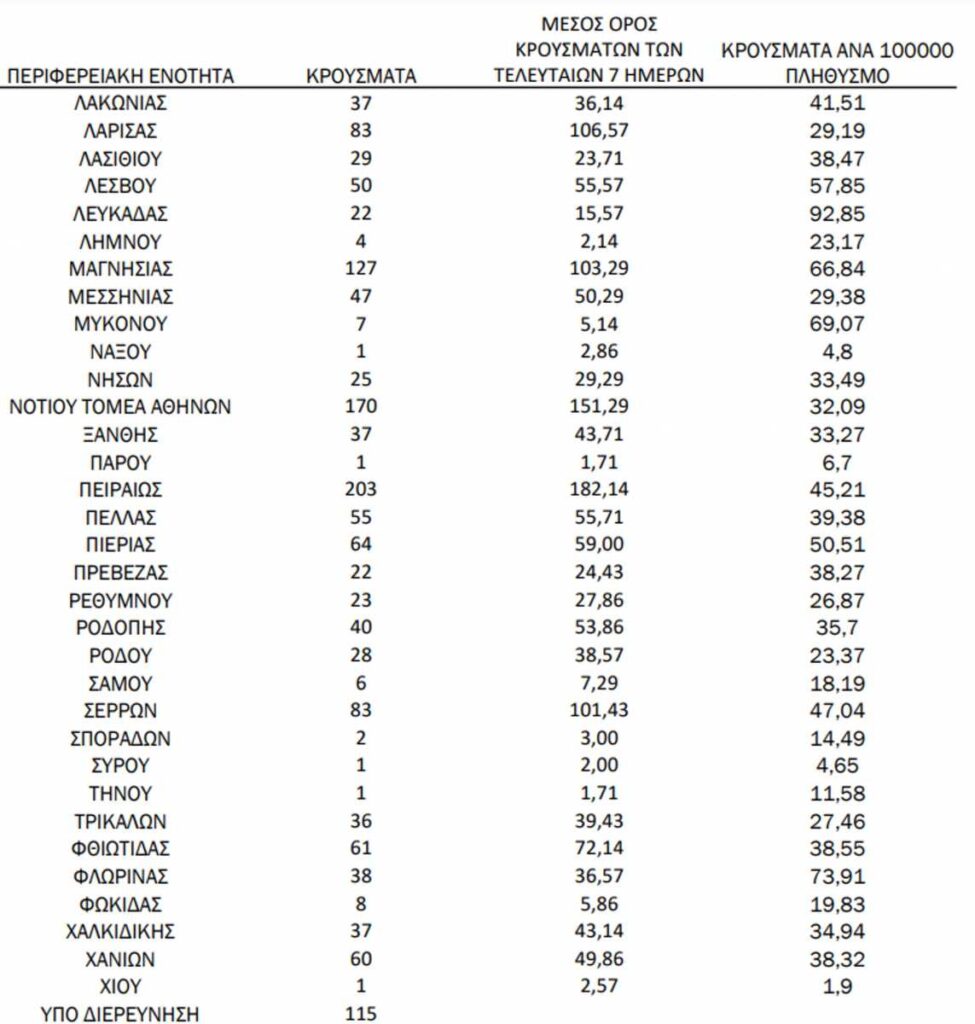 | ΠΕΡΙΦΕΡΕΙΑΚΗ ΕΝΟΤΗΤΑ | ΚΡΟΥΣΜΑΤΑ | ΜΕΣΟΣ ΟΡΟΣ ΚΡΟΥΣΜΑΤΩΝ ΤΩΝ ΤΕΛΕΥΤΑΙΩΝ 7 ΗΜΕΡΩΝ | ΚΡΟΥΣΜΑΤΑ ΑΝΑ 100000 ΠΛΗΘΥΣΜΟ |
|---|---|---|---|
| ΛΑΚΩΝΙΑΣ | 37 | 36,14 | 41,51 |
| ΛΑΡΙΣΑΣ | 83 | 106,57 | 29,19 |
| ΛΑΣΙΘΙΟΥ | 29 | 23,71 | 38,47 |
| ΛΕΣΒΟΥ | 50 | 55,57 | 57,85 |
| ΛΕΥΚΑΔΑΣ | 22 | 15,57 | 92,85 |
| ΛΗΜΝΟΥ | 4 | 2,14 | 23,17 |
| ΜΑΓΝΗΣΙΑΣ | 127 | 103,29 | 66,84 |
| ΜΕΣΣΗΝΙΑΣ | 47 | 50,29 | 29,38 |
| ΜΥΚΟΝΟΥ | 7 | 5,14 | 69,07 |
| ΝΑΞΟΥ | 1 | 2,86 | 4,8 |
| ΝΗΣΩΝ | 25 | 29,29 | 33,49 |
| ΝΟΤΙΟΥ ΤΟΜΕΑ ΑΘΗΝΩΝ | 170 | 151,29 | 32,09 |
| ΞΑΝΘΗΣ | 37 | 43,71 | 33,27 |
| ΠΑΡΟΥ | 1 | 1,71 | 6,7 |
| ΠΕΙΡΑΙΩΣ | 203 | 182,14 | 45,21 |
| ΠΕΛΛΑΣ | 55 | 55,71 | 39,38 |
| ΠΙΕΡΙΑΣ | 64 | 59,00 | 50,51 |
| ΠΡΕΒΕΖΑΣ | 22 | 24,43 | 38,27 |
| ΡΕΘΥΜΝΟΥ | 23 | 27,86 | 26,87 |
| ΡΟΔΟΠΗΣ | 40 | 53,86 | 35,7 |
| ΡΟΔΟΥ | 28 | 38,57 | 23,37 |
| ΣΑΜΟΥ | 6 | 7,29 | 18,19 |
| ΣΕΡΡΩΝ | 83 | 101,43 | 47,04 |
| ΣΠΟΡΑΔΩΝ | 2 | 3,00 | 14,49 |
| ΣΥΡΟΥ | 1 | 2,00 | 4,65 |
| ΤΗΝΟΥ | 1 | 1,71 | 11,58 |
| ΤΡΙΚΑΛΩΝ | 36 | 39,43 | 27,46 |
| ΦΘΙΩΤΙΔΑΣ | 61 | 72,14 | 38,55 |
| ΦΛΩΡΙΝΑΣ | 38 | 36,57 | 73,91 |
| ΦΩΚΙΔΑΣ | 8 | 5,86 | 19,83 |
| ΧΑΛΚΙΔΙΚΗΣ | 37 | 43,14 | 34,94 |
| ΧΑΝΙΩΝ | 60 | 49,86 | 38,32 |
| ΧΙΟΥ | 1 | 2,57 | 1,9 |
| ΥΠΟ ΔΙΕΡΕΥΝΗΣΗ | 115 | | |